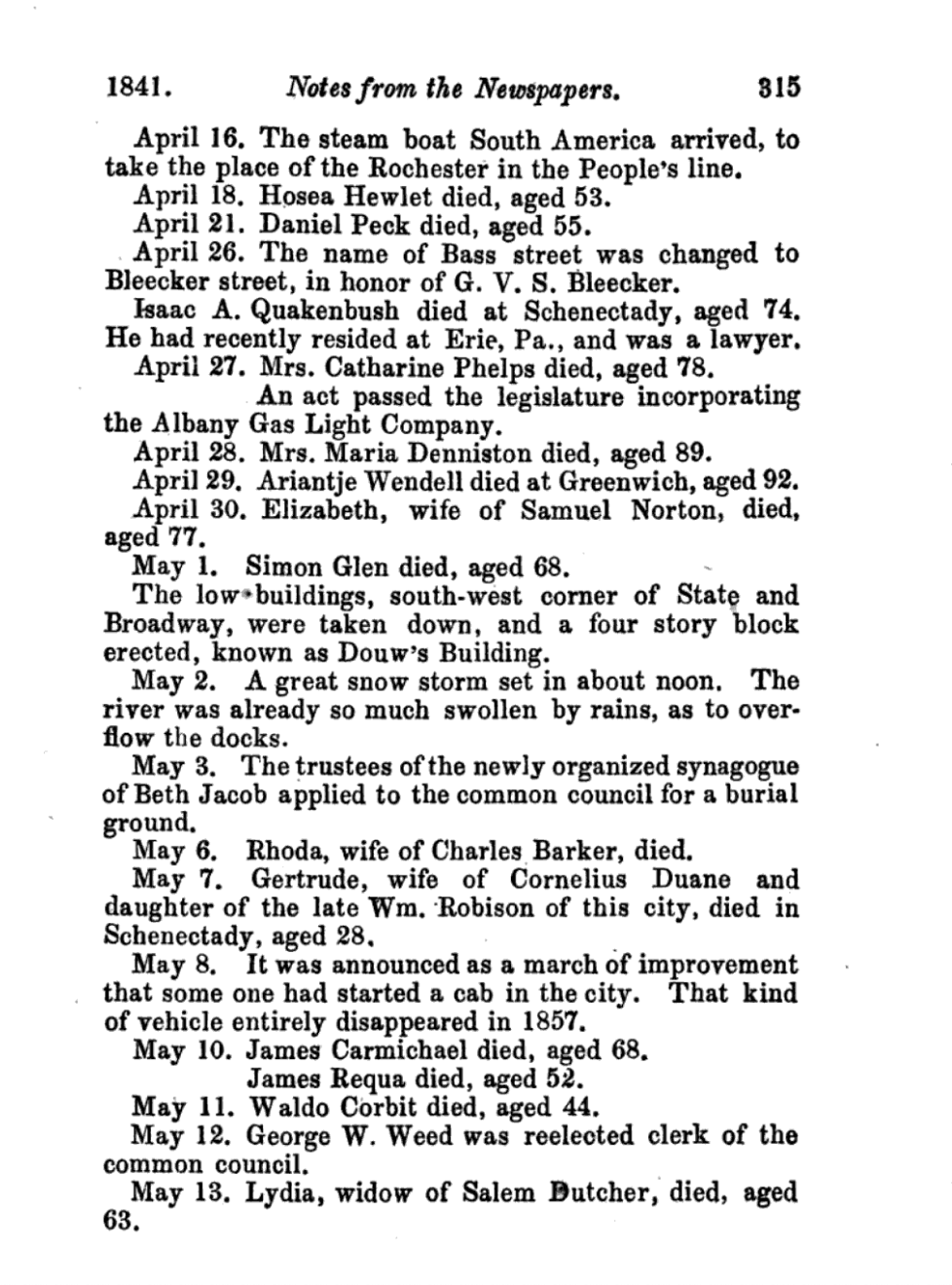 1841. Notes from the Newspapers. 315

April 16. The steam boat South America arrived, to take the place of the Rochester in the People's line.

April 18. Hosea Hewlet died, aged 53.

April 21. Daniel Peck died, aged 55.

April 26. The name of Bass street was changed to Bleecker street, in honor of G. V. S. Bleecker.

Isaac A. Quakenbush died at Schenectady, aged 74. He had recently resided at Erie, Pa., and was a lawyer.

April 27. Mrs. Catharine Phelps died, aged 78.

An act passed the legislature incorporating the Albany Gas Light Company.

April 28. Mrs. Maria Denniston died, aged 89.

April 29. Ariantje Wendell died at Greenwich, aged 92.

April 30. Elizabeth, wife of Samuel Norton, died, aged 77.

May 1. Simon Glen died, aged 68.

The low buildings, south-west corner of State and Broadway, were taken down, and a four story block erected, known as Douw's Building.

May 2. A great snow storm set in about noon. The river was already so much swollen by rains, as to overflow the docks.

May 3. The trustees of the newly organized synagogue of Beth Jacob applied to the common council for a burial ground.

May 6. Rhoda, wife of Charles Barker, died.

May 7. Gertrude, wife of Cornelius Duane and daughter of the late Wm. Robison of this city, died in Schenectady, aged 28.

May 8. It was announced as a march of improvement that some one had started a cab in the city. That kind of vehicle entirely disappeared in 1857.

May 10. James Carmichael died, aged 68.

James Requa died, aged 52.

May 11. Waldo Corbit died, aged 44.

May 12. George W. Weed was reelected clerk of the common council.

May 13. Lydia, widow of Salem Dutcher, died, aged 63.